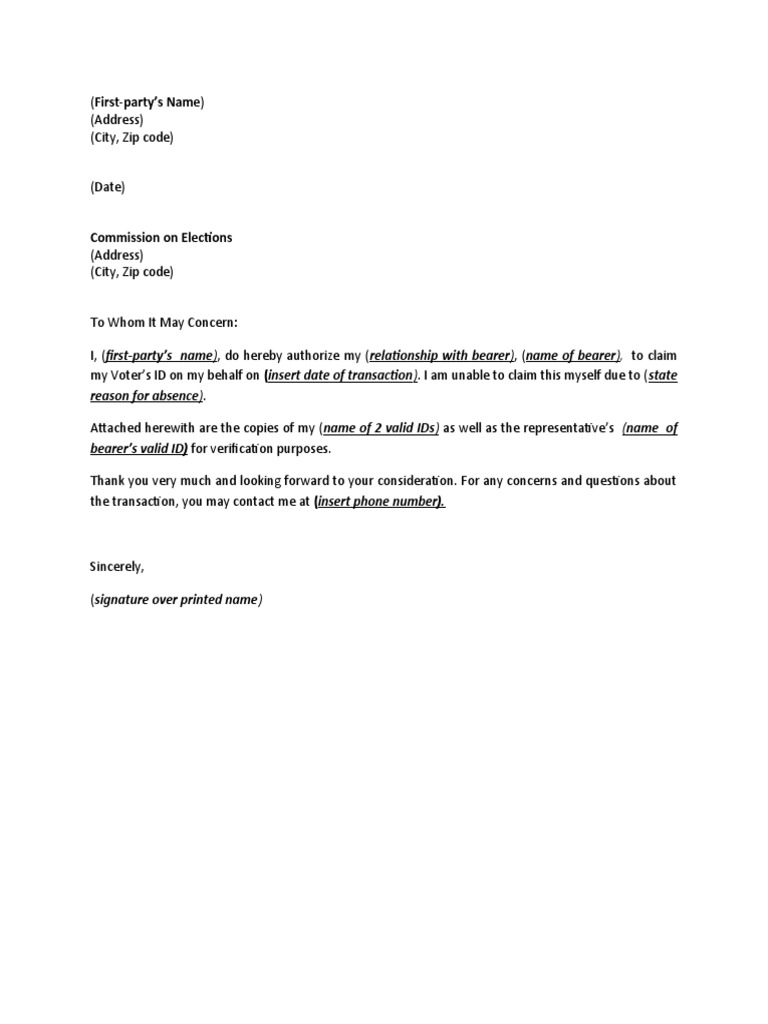 (First-party's Name)
(Address)
(City, Zip code)

(Date)

Commission on Elections
(Address)
(City, Zip code)

To Whom It May Concern:

I, (first-party's name), do hereby authorize my (relationship with bearer), (name of bearer), to claim my Voter's ID on my behalf on (insert date of transaction). I am unable to claim this myself due to (state reason for absence).

Attached herewith are the copies of my (name of 2 valid IDs) as well as the representative's (name of bearer's valid ID) for verification purposes.

Thank you very much and looking forward to your consideration. For any concerns and questions about the transaction, you may contact me at (insert phone number).

Sincerely,

(signature over printed name)